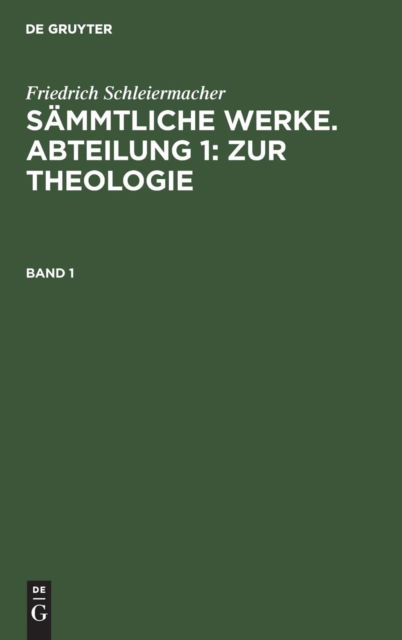 DE GRUYTER

Friedrich Schleiermacher

SÄMMTLICHE WERKE. ABTEILUNG 1: ZUR THEOLOGIE

BAND 1

DE
G